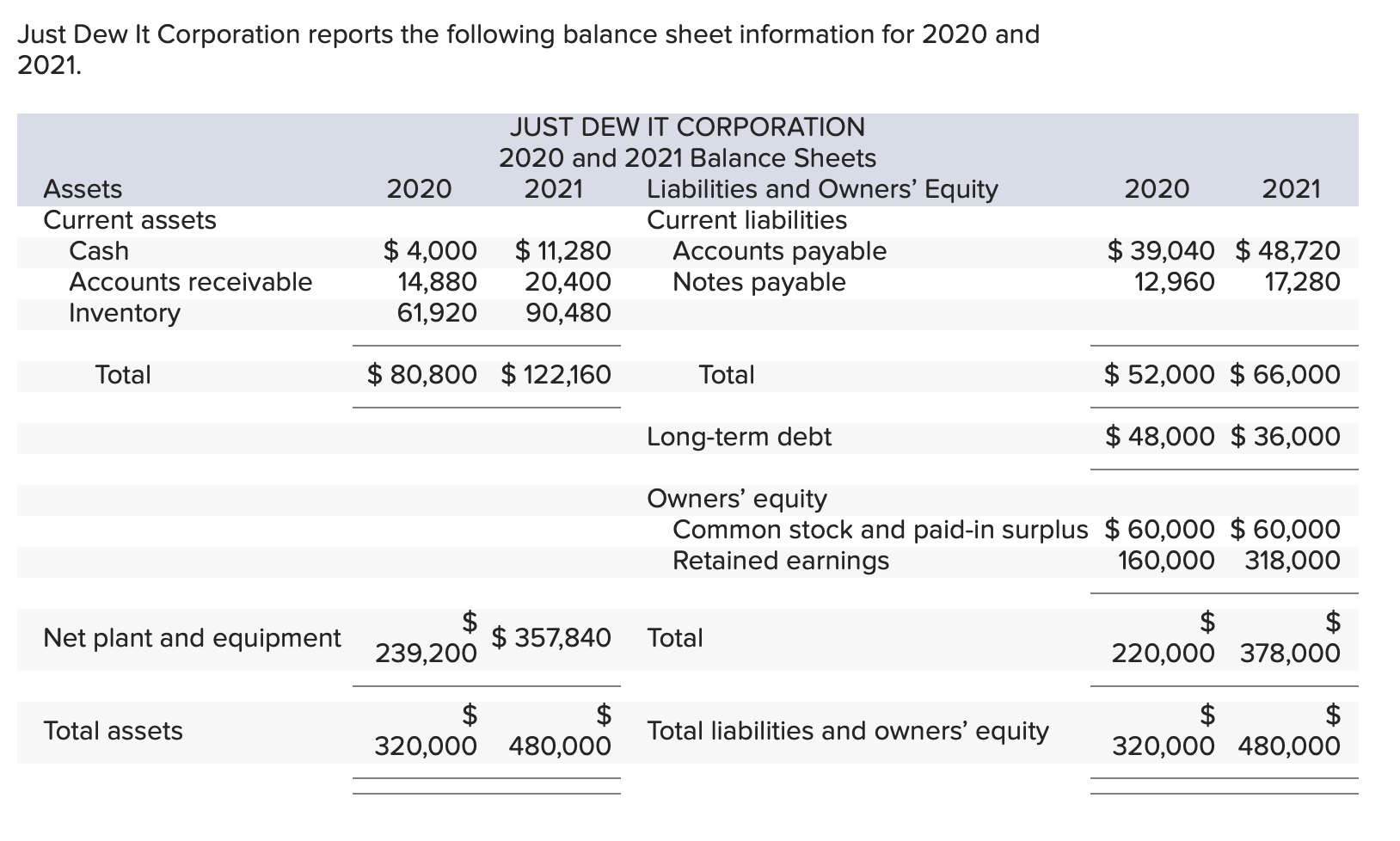 Just Dew It Corporation reports the following balance sheet information for 2020 and 2021.

JUST DEW IT CORPORATION
2020 and 2021 Balance Sheets

| Assets | 2020 | 2021 | Liabilities and Owners' Equity | 2020 | 2021 |
|---|---|---|---|---|---|
| Current assets | | | Current liabilities | | |
| Cash | \$ 4,000 | \$ 11,280 | Accounts payable | \$ 39,040 | \$ 48,720 |
| Accounts receivable | 14,880 | 20,400 | Notes payable | 12,960 | 17,280 |
| Inventory | 61,920 | 90,480 | | | |
| Total | \$ 80,800 | \$ 122,160 | Total | \$ 52,000 | \$ 66,000 |
| | | | Long-term debt | \$ 48,000 | \$ 36,000 |
| | | | Owners' equity | | |
| | | | Common stock and paid-in surplus | \$ 60,000 | \$ 60,000 |
| | | | Retained earnings | 160,000 | 318,000 |
| Net plant and equipment | \$ 239,200 | \$ 357,840 | Total | \$ 220,000 | \$ 378,000 |
| Total assets | \$ 320,000 | \$ 480,000 | Total liabilities and owners' equity | \$ 320,000 | \$ 480,000 |